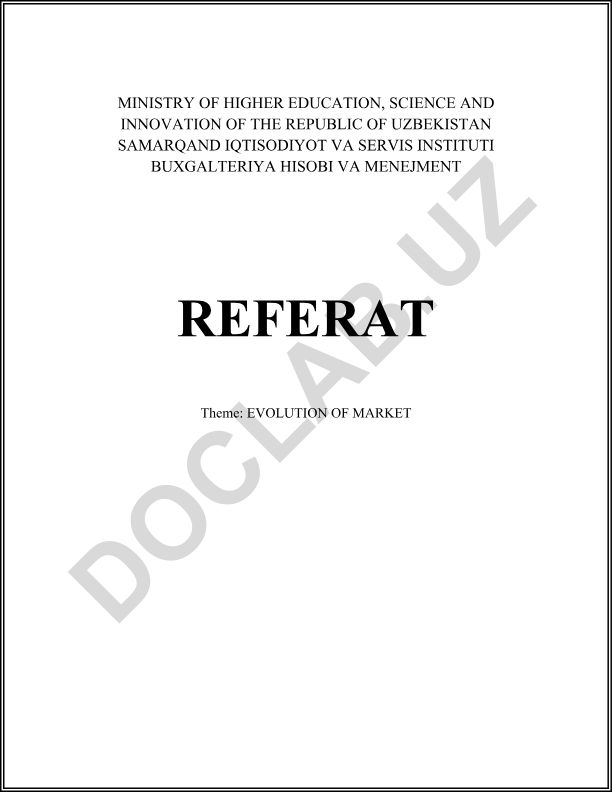 MINISTRY OF HIGHER EDUCATION, SCIENCE AND
INNOVATION OF THE REPUBLIC OF UZBEKISTAN
SAMARQAND IQTISODIYOT VA SERVIS INSTITUTI
BUXGALTERIYA HISOBI VA MENEJMENT

REFERAT

Theme: EVOLUTION OF MARKET

DOCLAB.UZ